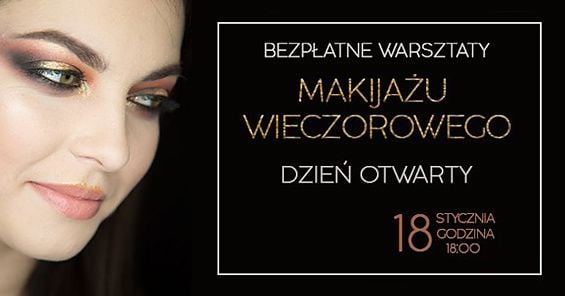 BEZPŁATNE WARSZTATY

MAKIJAŻU WIECZOROWEGO

DZIEŃ OTWARTY

18 STYCZNIA GODZINA 18:00